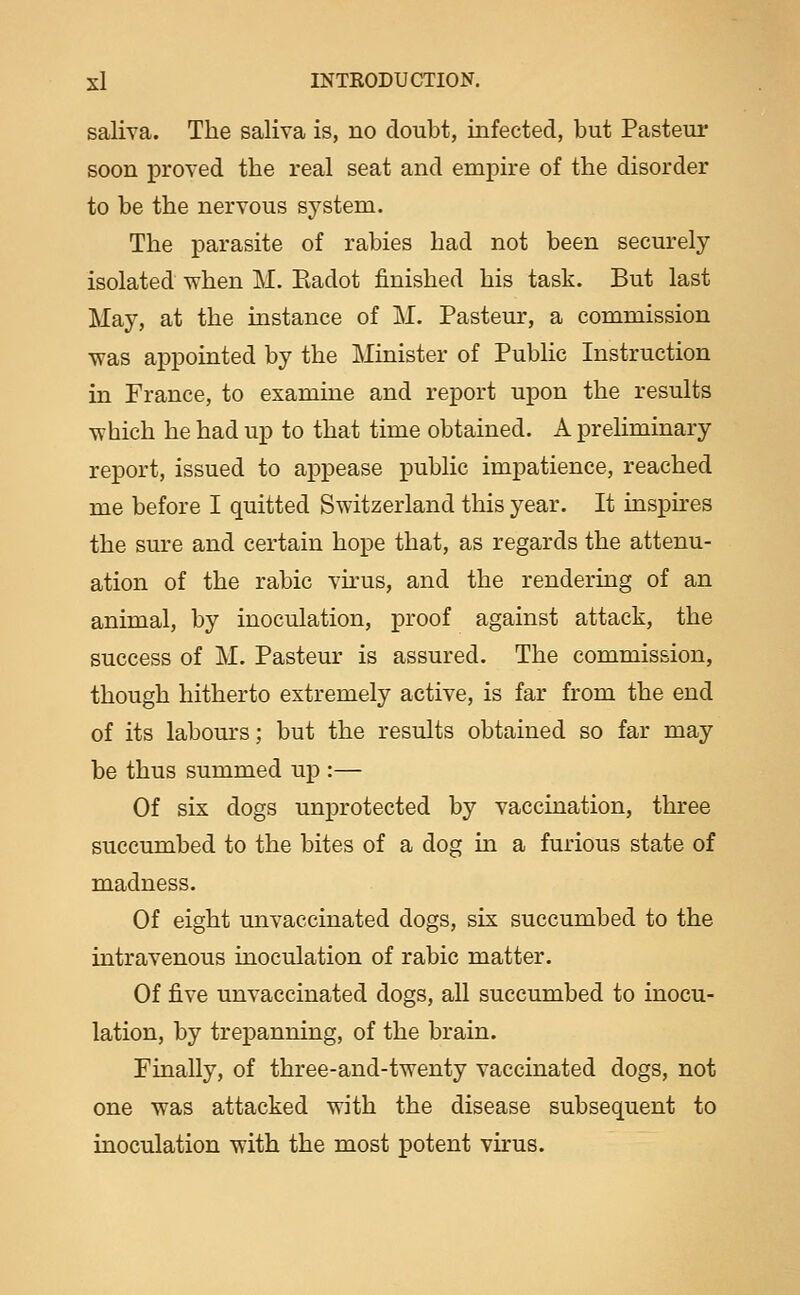 xl INTRODUCTION.

saliva. The saliva is, no doubt, infected, but Pasteur soon proved the real seat and empire of the disorder to be the nervous system.

The parasite of rabies had not been securely isolated when M. Radot finished his task. But last May, at the instance of M. Pasteur, a commission was appointed by the Minister of Public Instruction in France, to examine and report upon the results which he had up to that time obtained. A preliminary report, issued to appease public impatience, reached me before I quitted Switzerland this year. It inspires the sure and certain hope that, as regards the attenuation of the rabic virus, and the rendering of an animal, by inoculation, proof against attack, the success of M. Pasteur is assured. The commission, though hitherto extremely active, is far from the end of its labours; but the results obtained so far may be thus summed up :—

Of six dogs unprotected by vaccination, three succumbed to the bites of a dog in a furious state of madness.

Of eight unvaccinated dogs, six succumbed to the intravenous inoculation of rabic matter.

Of five unvaccinated dogs, all succumbed to inoculation, by trepanning, of the brain.

Finally, of three-and-twenty vaccinated dogs, not one was attacked with the disease subsequent to inoculation with the most potent virus.